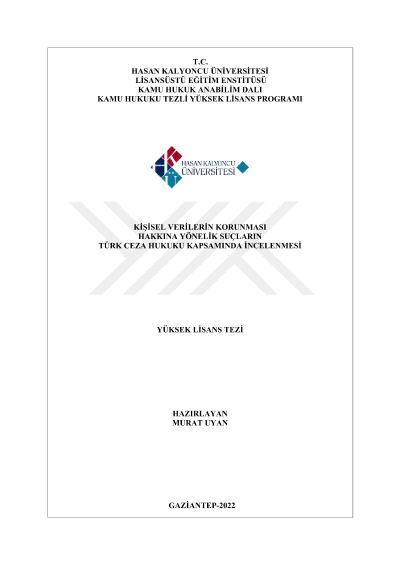 T.C.
HASAN KALYONCU ÜNİVERSİTESİ
LİSANSÜSTÜ EĞİTİM ENSTİTÜSÜ
KAMU HUKUK ANABİLİM DALI
KAMU HUKUKU TEZLİ YÜKSEK LİSANS PROGRAMI

HASAN KALYONCU
ÜNİVERSİTESİ

KİŞİSEL VERİLERİN KORUNMASI
HAKKINA YÖNELİK SUÇLARIN
TÜRK CEZA HUKUKU KAPSAMINDA İNCELENMESİ

YÜKSEK LİSANS TEZİ

HAZIRLAYAN
MURAT UYAN

GAZİANTEP-2022